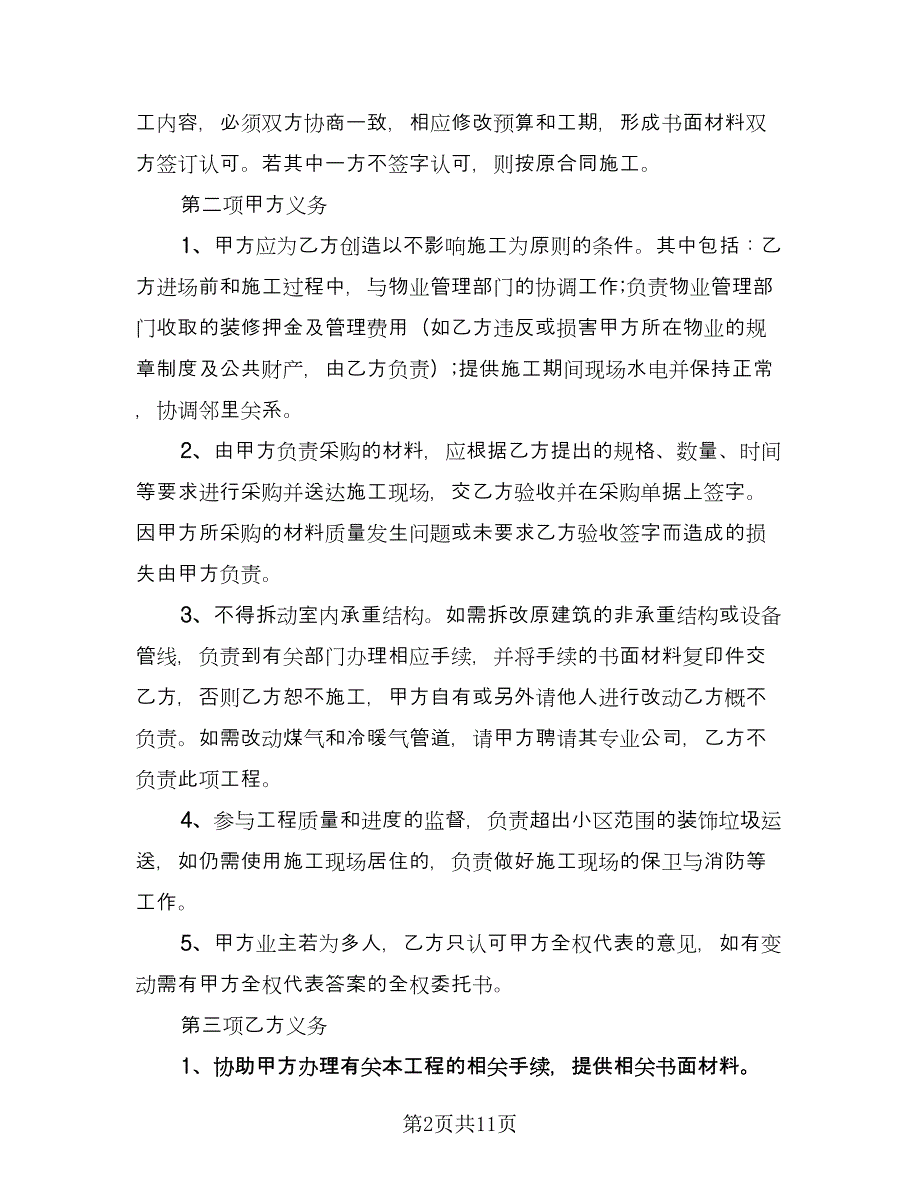 工内容，必须双方协商一致，相应修改预算和工期，形成书面材料双方签订认可。若其中一方不签字认可，则按原合同施工。

第二项甲方义务

1、甲方应为乙方创造以不影响施工为原则的条件。其中包括：乙方进场前和施工过程中，与物业管理部门的协调工作;负责物业管理部门收取的装修押金及管理费用（如乙方违反或损害甲方所在物业的规章制度及公共财产，由乙方负责）;提供施工期间现场水电并保持正常，协调邻里关系。

2、由甲方负责采购的材料，应根据乙方提出的规格、数量、时间等要求进行采购并送达施工现场，交乙方验收并在采购单据上签字。因甲方所采购的材料质量发生问题或未要求乙方验收签字而造成的损失由甲方负责。

3、不得拆动室内承重结构。如需拆改原建筑的非承重结构或设备管线，负责到有关部门办理相应手续，并将手续的书面材料复印件交乙方，否则乙方恕不施工，甲方自有或另外请他人进行改动乙方概不负责。如需改动煤气和冷暖气管道，请甲方聘请其专业公司，乙方不负责此项工程。

4、参与工程质量和进度的监督，负责超出小区范围的装饰垃圾运送，如仍需使用施工现场居住的，负责做好施工现场的保卫与消防等工作。

5、甲方业主若为多人，乙方只认可甲方全权代表的意见，如有变动需有甲方全权代表答案的全权委托书。

第三项乙方义务

1、协助甲方办理有关本工程的相关手续，提供相关书面材料。

第2页共11页